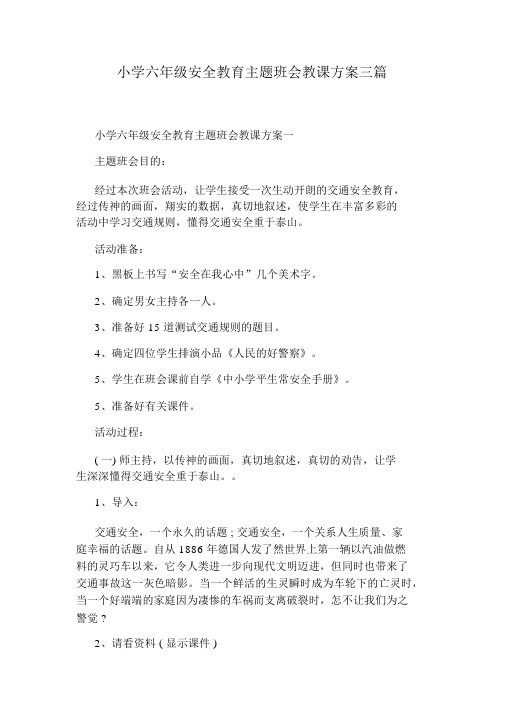 小学六年级安全教育主题班会教课方案三篇

小学六年级安全教育主题班会教课方案一

主题班会目的：

经过本次班会活动，让学生接受一次生动开朗的交通安全教育，经过传神的画面，翔实的数据，真切地叙述，使学生在丰富多彩的活动中学习交通规则，懂得交通安全重于泰山。

活动准备：

1、黑板上书写“安全在我心中”几个美术字。

2、确定男女主持各一人。

3、准备好 15 道测试交通规则的题目。

4、确定四位学生排演小品《人民的好警察》。

5、学生在班会课前自学《中小学平生常安全手册》。

5、准备好有关课件。

活动过程：

( 一) 师主持，以传神的画面，真切地叙述，真切的劝告，让学生深深懂得交通安全重于泰山。。

1、导入：

交通安全，一个永久的话题 ; 交通安全，一个关系人生质量、家庭幸福的话题。自从 1886 年德国人发了然世界上第一辆以汽油做燃料的灵巧车以来，它令人类进一步向现代文明迈进，但同时也带来了交通事故这一灰色暗影。当一个鲜活的生灵瞬时成为车轮下的亡灵时，当一个好端端的家庭因为凄惨的车祸而支离破裂时，怎不让我们为之警觉 ?

2、请看资料 ( 显示课件 )